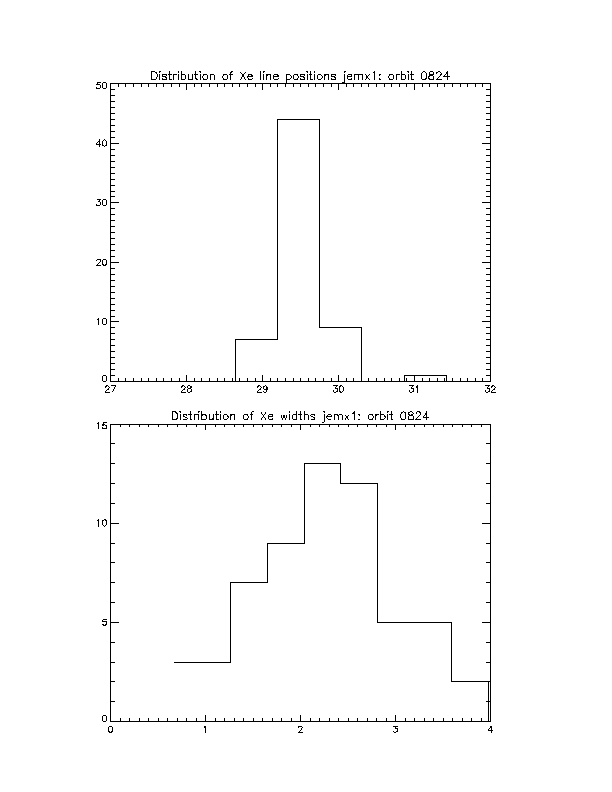 Distribution of Xe line positions jemx1: orbit 0824

50
40
30
20
10
0
27
28
29
30
31
32

Distribution of Xe widths jemx1: orbit 0824

15
10
5
0
0
1
2
3
4